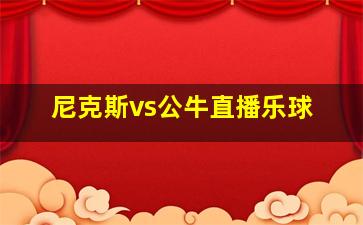 尼克斯vs公牛直播乐球